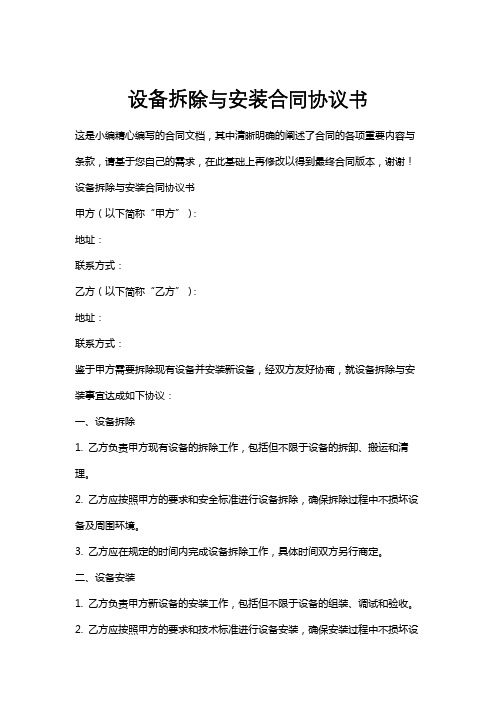 设备拆除与安装合同协议书

这是小编精心编写的合同文档，其中清晰明确的阐述了合同的各项重要内容与条款，请基于您自己的需求，在此基础上再修改以得到最终合同版本，谢谢！

设备拆除与安装合同协议书

甲方（以下简称“甲方”）：

地址：

联系方式：

乙方（以下简称“乙方”）：

地址：

联系方式：

鉴于甲方需要拆除现有设备并安装新设备，经双方友好协商，就设备拆除与安装事宜达成如下协议：

一、设备拆除

1. 乙方负责甲方现有设备的拆除工作，包括但不限于设备的拆卸、搬运和清理。

2. 乙方应按照甲方的要求和安全标准进行设备拆除，确保拆除过程中不损坏设备及周围环境。

3. 乙方应在规定的时间内完成设备拆除工作，具体时间双方另行商定。

二、设备安装

1. 乙方负责甲方新设备的安装工作，包括但不限于设备的组装、调试和验收。

2. 乙方应按照甲方的要求和技术标准进行设备安装，确保安装过程中不损坏设